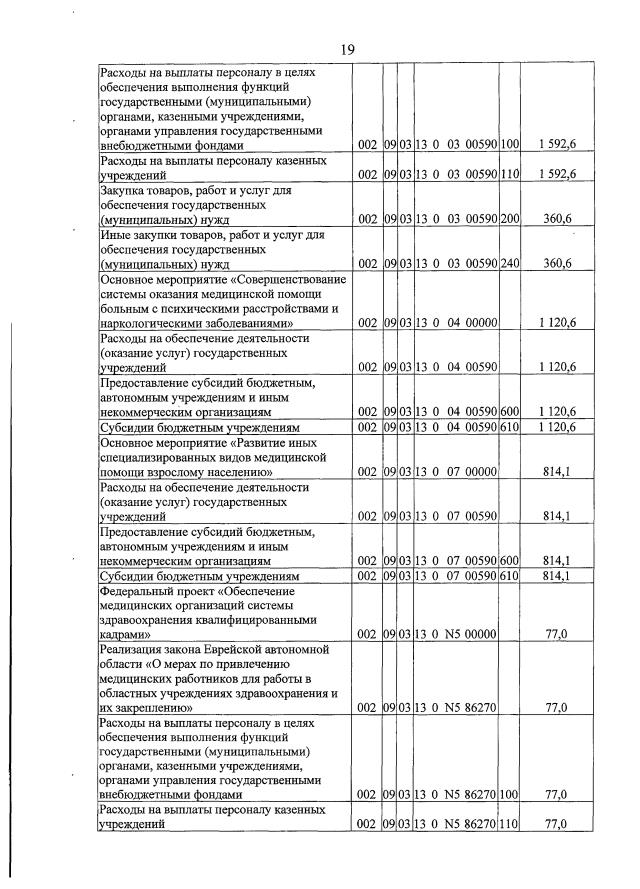 19

| Расходы на выплаты персоналу в целях обеспечения выполнения функций государственными (муниципальными) органами, казенными учреждениями, органами управления государственными внебюджетными фондами | 002 | 09 | 03 | 13 0 03 00590 | 100 | 1 592,6 |
|---|---|---|---|---|---|---|
| Расходы на выплаты персоналу казенных учреждений | 002 | 09 | 03 | 13 0 03 00590 | 110 | 1 592,6 |
| Закупка товаров, работ и услуг для обеспечения государственных (муниципальных) нужд | 002 | 09 | 03 | 13 0 03 00590 | 200 | 360,6 |
| Иные закупки товаров, работ и услуг для обеспечения государственных (муниципальных) нужд | 002 | 09 | 03 | 13 0 03 00590 | 240 | 360,6 |
| Основное мероприятие «Совершенствование системы оказания медицинской помощи больным с психическими расстройствами и наркологическими заболеваниями» | 002 | 09 | 03 | 13 0 04 00000 | | 1 120,6 |
| Расходы на обеспечение деятельности (оказание услуг) государственных учреждений | 002 | 09 | 03 | 13 0 04 00590 | | 1 120,6 |
| Предоставление субсидий бюджетным, автономным учреждениям и иным некоммерческим организациям | 002 | 09 | 03 | 13 0 04 00590 | 600 | 1 120,6 |
| Субсидии бюджетным учреждениям | 002 | 09 | 03 | 13 0 04 00590 | 610 | 1 120,6 |
| Основное мероприятие «Развитие иных специализированных видов медицинской помощи взрослому населению» | 002 | 09 | 03 | 13 0 07 00000 | | 814,1 |
| Расходы на обеспечение деятельности (оказание услуг) государственных учреждений | 002 | 09 | 03 | 13 0 07 00590 | | 814,1 |
| Предоставление субсидий бюджетным, автономным учреждениям и иным некоммерческим организациям | 002 | 09 | 03 | 13 0 07 00590 | 600 | 814,1 |
| Субсидии бюджетным учреждениям | 002 | 09 | 03 | 13 0 07 00590 | 610 | 814,1 |
| Федеральный проект «Обеспечение медицинских организаций системы здравоохранения квалифицированными кадрами» | 002 | 09 | 03 | 13 0 N5 00000 | | 77,0 |
| Реализация закона Еврейской автономной области «О мерах по привлечению медицинских работников для работы в областных учреждениях здравоохранения и их закреплению» | 002 | 09 | 03 | 13 0 N5 86270 | | 77,0 |
| Расходы на выплаты персоналу в целях обеспечения выполнения функций государственными (муниципальными) органами, казенными учреждениями, органами управления государственными внебюджетными фондами | 002 | 09 | 03 | 13 0 N5 86270 | 100 | 77,0 |
| Расходы на выплаты персоналу казенных учреждений | 002 | 09 | 03 | 13 0 N5 86270 | 110 | 77,0 |